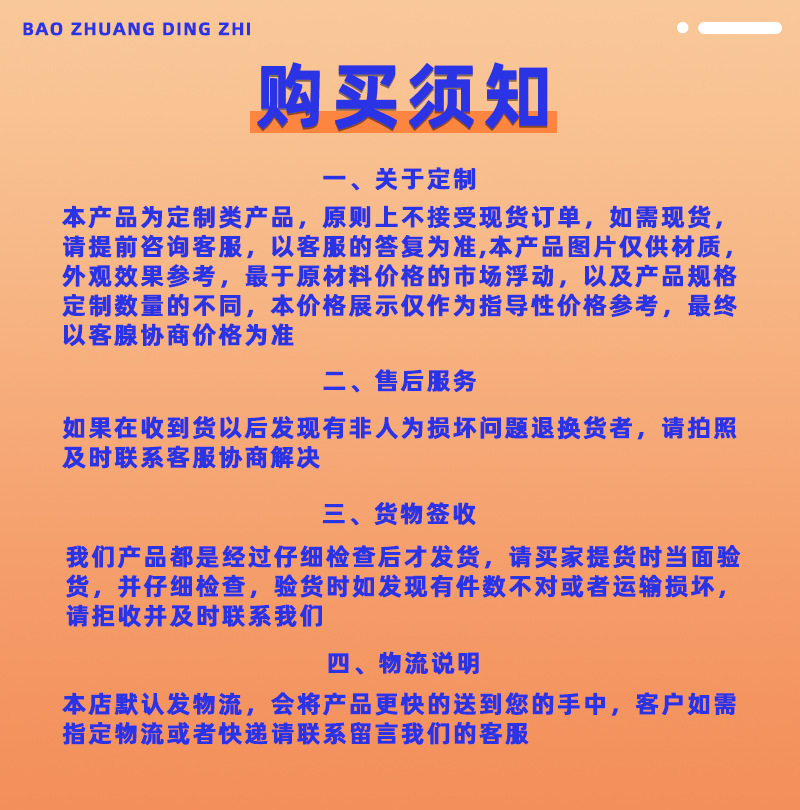 BAO ZHUANG DING ZHI

购买须知

一、关于定制

本产品为定制类产品，原则上不接受现货订单，如需现货，请提前咨询客服，以客服的答复为准,本产品图片仅供材质，外观效果参考，最于原材料价格的市场浮动，以及产品规格定制数量的不同，本价格展示仅作为指导性价格参考，最终以客腺协商价格为准

二、售后服务

如果在收到货以后发现有非人为损坏问题退换货者，请拍照及时联系客服协商解决

三、货物签收

我们产品都是经过仔细检查后才发货，请买家提货时当面验货，并仔细检查，验货时如发现有件数不对或者运输损坏，请拒收并及时联系我们

四、物流说明

本店默认发物流，会将产品更快的送到您的手中，客户如需指定物流或者快递请联系留言我们的客服